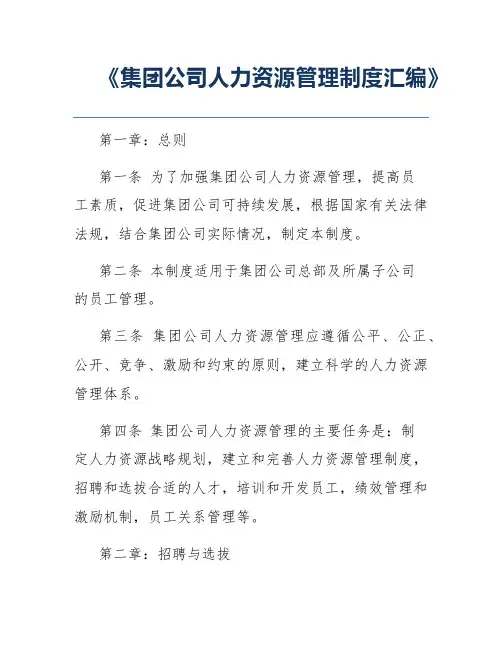 《集团公司人力资源管理制度汇编》

第一章：总则

第一条 为了加强集团公司人力资源管理，提高员工素质，促进集团公司可持续发展，根据国家有关法律法规，结合集团公司实际情况，制定本制度。

第二条 本制度适用于集团公司总部及所属子公司的员工管理。

第三条 集团公司人力资源管理应遵循公平、公正、公开、竞争、激励和约束的原则，建立科学的人力资源管理体系。

第四条 集团公司人力资源管理的主要任务是：制定人力资源战略规划，建立和完善人力资源管理制度，招聘和选拔合适的人才，培训和开发员工，绩效管理和激励机制，员工关系管理等。

第二章：招聘与选拔